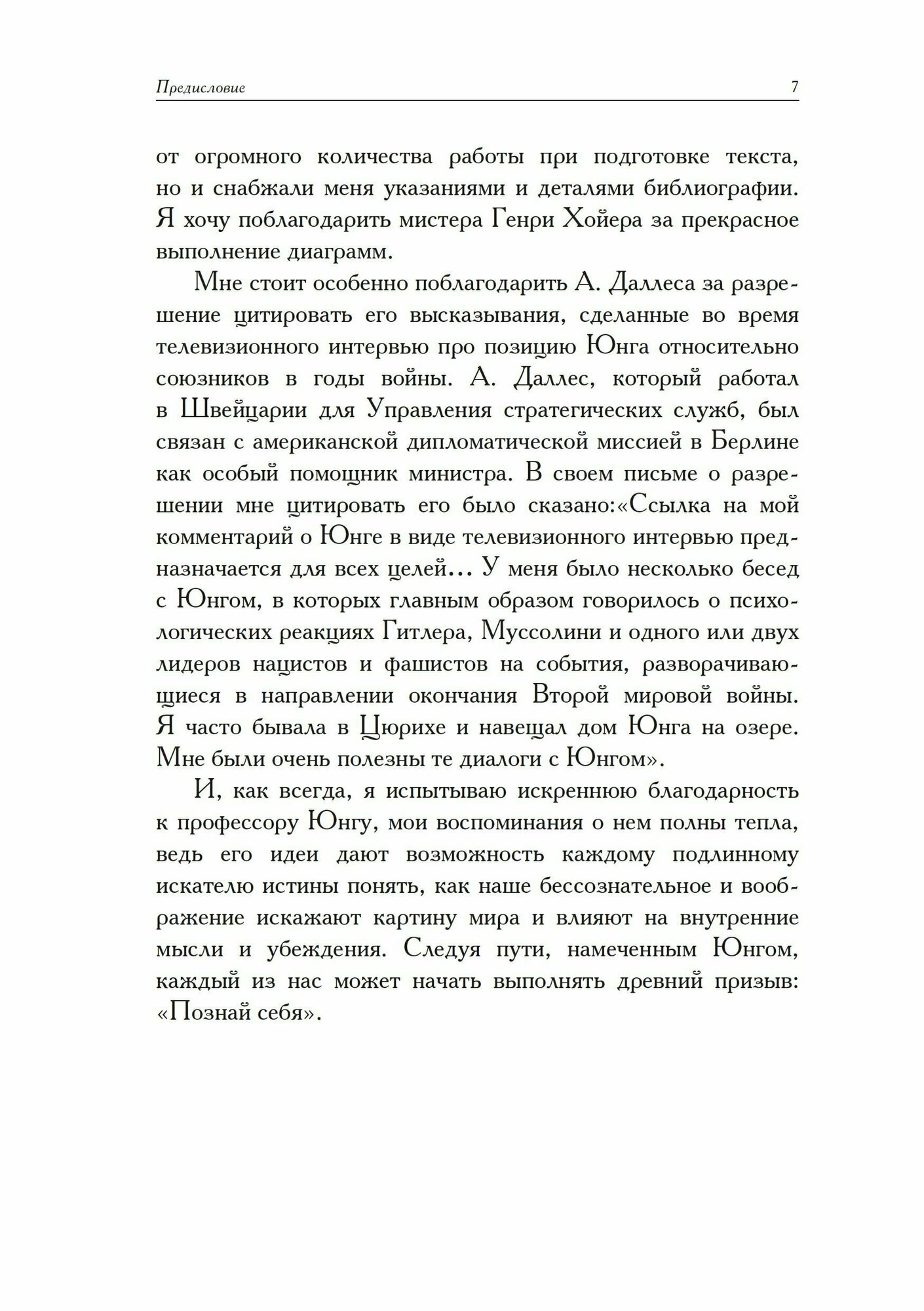 Предисловие 7

от огромного количества работы при подготовке текста, но и снабжали меня указаниями и деталями библиографии. Я хочу поблагодарить мистера Генри Хойера за прекрасное выполнение диаграмм.

Мне стоит особенно поблагодарить А. Даллеса за разрешение цитировать его высказывания, сделанные во время телевизионного интервью про позицию Юнга относительно союзников в годы войны. А. Даллес, который работал в Швейцарии для Управления стратегических служб, был связан с американской дипломатической миссией в Берлине как особый помощник министра. В своем письме о разрешении мне цитировать его было сказано:«Ссылка на мой комментарий о Юнге в виде телевизионного интервью предназначается для всех целей... У меня было несколько бесед с Юнгом, в которых главным образом говорилось о психологических реакциях Гитлера, Муссолини и одного или двух лидеров нацистов и фашистов на события, разворачивающиеся в направлении окончания Второй мировой войны. Я часто бывала в Цюрихе и навещал дом Юнга на озере. Мне были очень полезны те диалоги с Юнгом».

И, как всегда, я испытываю искреннюю благодарность к профессору Юнгу, мои воспоминания о нем полны тепла, ведь его идеи дают возможность каждому подлинному искателю истины понять, как наше бессознательное и воображение искажают картину мира и влияют на внутренние мысли и убеждения. Следуя пути, намеченным Юнгом, каждый из нас может начать выполнять древний призыв: «Познай себя».